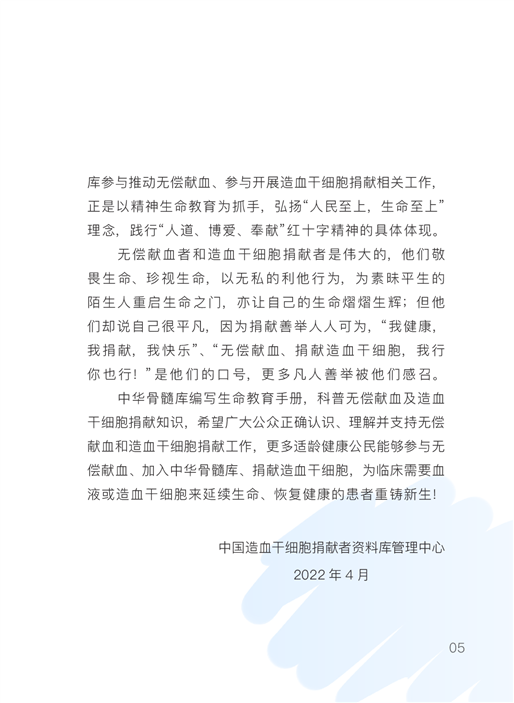 库参与推动无偿献血、参与开展造血干细胞捐献相关工作，正是以精神生命教育为抓手，弘扬“人民至上，生命至上”理念，践行“人道、博爱、奉献”红十字精神的具体体现。

无偿献血者和造血干细胞捐献者是伟大的，他们敬畏生命、珍视生命，以无私的利他行为，为素昧平生的陌生人重启生命之门，亦让自己的生命熠熠生辉；但他们却说自己很平凡，因为捐献善举人人可为，“我健康，我捐献，我快乐”、“无偿献血、捐献造血干细胞，我行你也行！”是他们的口号，更多凡人善举被他们感召。

中华骨髓库编写生命教育手册，科普无偿献血及造血干细胞捐献知识，希望广大公众正确认识、理解并支持无偿献血和造血干细胞捐献工作，更多适龄健康公民能够参与无偿献血、加入中华骨髓库、捐献造血干细胞，为临床需要血液或造血干细胞来延续生命、恢复健康的患者重铸新生！

中国造血干细胞捐献者资料库管理中心

2022 年 4 月

05